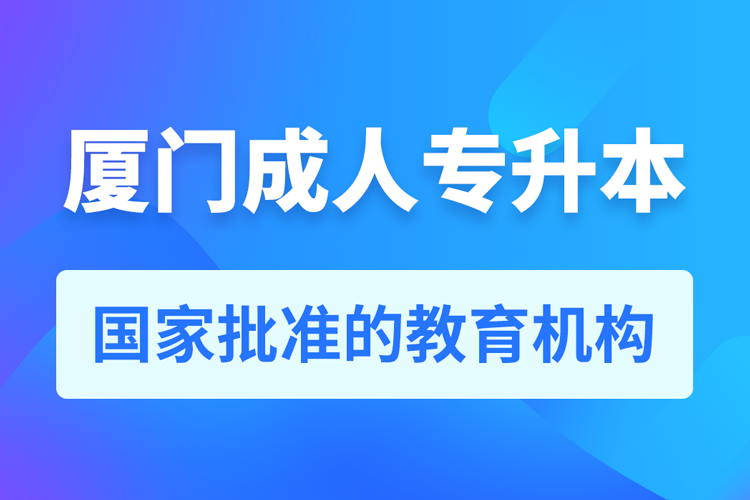 厦门成人专升本

国家批准的教育机构